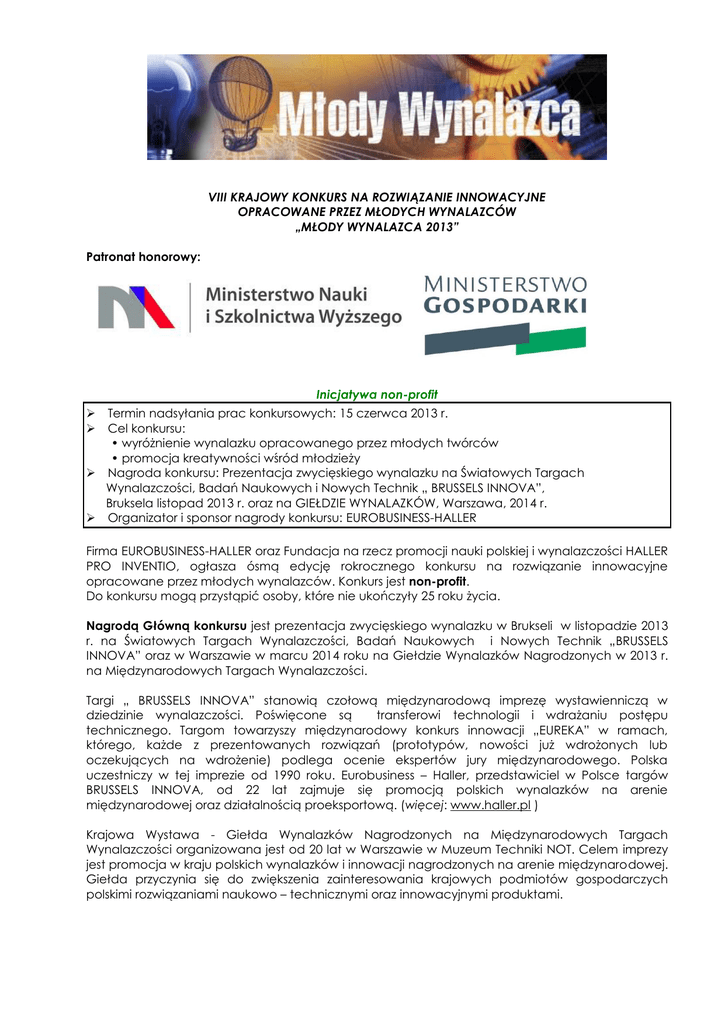 Młody Wynalazca

VIII KRAJOWY KONKURS NA ROZWIĄZANIE INNOWACYJNE OPRACOWANE PRZEZ MŁODYCH WYNALAZCÓW „MŁODY WYNALAZCA 2013"

Patronat honorowy:

Ministerstwo Nauki i Szkolnictwa Wyższego

MINISTERSTWO GOSPODARKI

Inicjatywa non-profit

➢ Termin nadsyłania prac konkursowych: 15 czerwca 2013 r.
➢ Cel konkursu:
• wyróżnienie wynalazku opracowanego przez młodych twórców
• promocja kreatywności wśród młodzieży
➢ Nagroda konkursu: Prezentacja zwycięskiego wynalazku na Światowych Targach Wynalazczości, Badań Naukowych i Nowych Technik „ BRUSSELS INNOVA", Bruksela listopad 2013 r. oraz na GIEŁDZIE WYNALAZKÓW, Warszawa, 2014 r.
➢ Organizator i sponsor nagrody konkursu: EUROBUSINESS-HALLER

Firma EUROBUSINESS-HALLER oraz Fundacja na rzecz promocji nauki polskiej i wynalazczości HALLER PRO INVENTIO, ogłasza ósmą edycję rokrocznego konkursu na rozwiązanie innowacyjne opracowane przez młodych wynalazców. Konkurs jest non-profit.
Do konkursu mogą przystąpić osoby, które nie ukończyły 25 roku życia.

Nagrodą Główną konkursu jest prezentacja zwycięskiego wynalazku w Brukseli w listopadzie 2013 r. na Światowych Targach Wynalazczości, Badań Naukowych i Nowych Technik „BRUSSELS INNOVA" oraz w Warszawie w marcu 2014 roku na Giełdzie Wynalazków Nagrodzonych w 2013 r. na Międzynarodowych Targach Wynalazczości.

Targi „ BRUSSELS INNOVA" stanowią czołową międzynarodową imprezę wystawienniczą w dziedzinie wynalazczości. Poświęcone są transferowi technologii i wdrażaniu postępu technicznego. Targom towarzyszy międzynarodowy konkurs innowacji „EUREKA" w ramach, którego, każde z prezentowanych rozwiązań (prototypów, nowości już wdrożonych lub oczekujących na wdrożenie) podlega ocenie ekspertów jury międzynarodowego. Polska uczestniczy w tej imprezie od 1990 roku. Eurobusiness – Haller, przedstawiciel w Polsce targów BRUSSELS INNOVA, od 22 lat zajmuje się promocją polskich wynalazków na arenie międzynarodowej oraz działalnością proeksportową. (więcej: www.haller.pl )

Krajowa Wystawa - Giełda Wynalazków Nagrodzonych na Międzynarodowych Targach Wynalazczości organizowana jest od 20 lat w Warszawie w Muzeum Techniki NOT. Celem imprezy jest promocja w kraju polskich wynalazków i innowacji nagrodzonych na arenie międzynarodowej. Giełda przyczynia się do zwiększenia zainteresowania krajowych podmiotów gospodarczych polskimi rozwiązaniami naukowo – technicznymi oraz innowacyjnymi produktami.